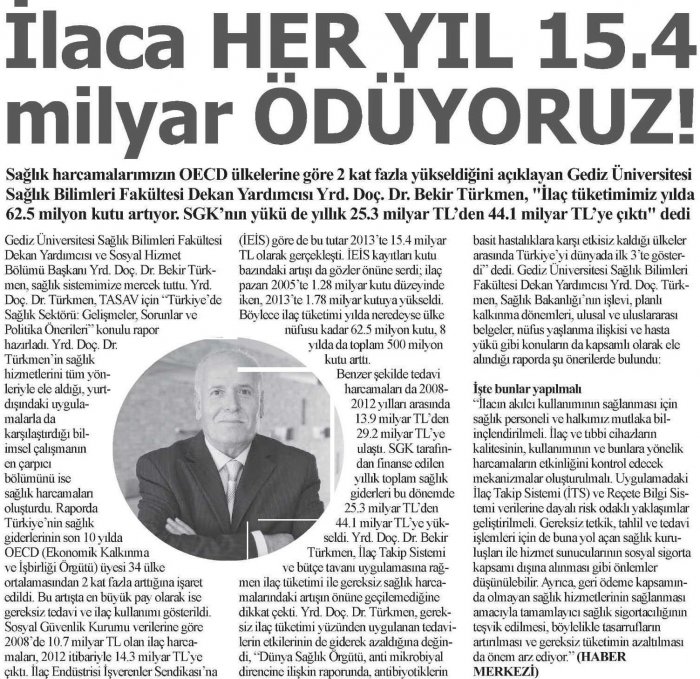 İlaca HER YIL 15.4 milyar ÖDÜYORUZ!

Sağlık harcamalarımızın OECD ülkelerine göre 2 kat fazla yükseldiğini açıklayan Gediz Üniversitesi Sağlık Bilimleri Fakültesi Dekan Yardımcısı Yrd. Doç. Dr. Bekir Türkmen, "İlaç tüketimimiz yılda 62.5 milyon kutu artıyor. SGK'nın yükü de yıllık 25.3 milyar TL'den 44.1 milyar TL'ye çıktı" dedi

Gediz Üniversitesi Sağlık Bilimleri Fakültesi Dekan Yardımcısı ve Sosyal Hizmet Bölümü Başkanı Yrd. Doç. Dr. Bekir Türkmen, sağlık sistemimize mercek tuttu. Yrd. Doç. Dr. Türkmen, TASAV için "Türkiye'de Sağlık Sektörü: Gelişmeler, Sorunlar ve Politika Önerileri" konulu rapor hazırladı. Yrd. Doç. Dr. Türkmen'in sağlık hizmetlerini tüm yönleriyle ele aldığı, yurtdışındaki uygulamalarla da karşılaştırdığı bilimsel çalışmanın en çarpıcı bölümünü ise sağlık harcamaları oluşturdu. Raporda Türkiye'nin sağlık giderlerinin son 10 yılda OECD (Ekonomik Kalkınma ve İşbirliği Örgütü) üyesi 34 ülke ortalamasından 2 kat fazla arttığına işaret edildi. Bu artışta en büyük pay olarak ise gereksiz tedavi ve ilaç kullanımı gösterildi. Sosyal Güvenlik Kurumu verilerine göre 2008'de 10.7 milyar TL olan ilaç harcamaları, 2012 itibariyle 14.3 milyar TL'ye çıktı. İlaç Endüstrisi İşverenler Sendikası'na (İEİS) göre de bu tutar 2013'te 15.4 milyar TL olarak gerçekleşti. İEİS kayıtları kutu bazındaki artışı da gözler önüne serdi; ilaç pazarı 2005'te 1.28 milyar kutu düzeyinde iken, 2013'te 1.78 milyar kutuya yükseldi. Böylece ilaç tüketimi yılda neredeyse ülke nüfusu kadar 62.5 milyon kutu, 8 yılda da toplam 500 milyon kutu arttı.

Benzer şekilde tedavi harcamaları da 2008-2012 yılları arasında 13.9 milyar TL'den 29.2 milyar TL'ye ulaştı. SGK tarafından finanse edilen yıllık toplam sağlık giderleri bu dönemde 25.3 milyar TL'den 44.1 milyar TL'ye yükseldi. Yrd. Doç. Dr. Bekir Türkmen, İlaç Takip Sistemi ve bütçe tavanı uygulamasına rağmen ilaç tüketimi ile gereksiz sağlık harcamalarındaki artışın önüne geçilemediğine dikkat çekti. Yrd. Doç. Dr. Türkmen, gereksiz ilaç tüketimi yüzünden uygulanan tedavilerin etkilerinin de giderek azaldığına değindi, "Dünya Sağlık Örgütü, anti mikrobiyal direncine ilişkin raporunda, antibiyotiklerin basit hastalıklara karşı etkisiz kaldığı ülkeler arasında Türkiye'yi dünyada ilk 3'te gösterdi" dedi. Gediz Üniversitesi Sağlık Bilimleri Fakültesi Dekan Yardımcısı Yrd. Doç. Türkmen, Sağlık Bakanlığı'nın işlevi, planlı kalkınma dönemleri, ulusal ve uluslararası belgeler, nüfus yaşlanma ilişkisi ve hasta yükü gibi konuların da kapsamlı olarak ele alındığı raporda şu önerilerde bulundu:

İşte bunlar yapılmalı
"İlacın akılcı kullanımının sağlanması için sağlık personeli ve halkımız mutlaka bilinçlendirilmeli. İlaç ve tıbbi cihazların kalitesinin, kullanımının ve bunlara yönelik harcamaların etkinliğini kontrol edecek mekanizmalar oluşturulmalı. Uygulamadaki İlaç Takip Sistemi (İTS) ve Reçete Bilgi Sistemi verilerine dayalı risk odaklı yaklaşımlar geliştirilmeli. Gereksiz tetkik, tahlil ve tedavi işlemleri için de buna yol açan sağlık kuruluşları ile hizmet sunucularının sosyal sigorta kapsamı dışına alınması gibi önlemler düşünülebilir. Ayrıca, geri ödeme kapsamında olmayan sağlık hizmetlerinin sağlanması amacıyla tamamlayıcı sağlık sigortacılığının teşvik edilmesi, böylelikle tasarrufların artırılması ve gereksiz tüketimin azaltılması da önem arz ediyor." (HABER MERKEZİ)